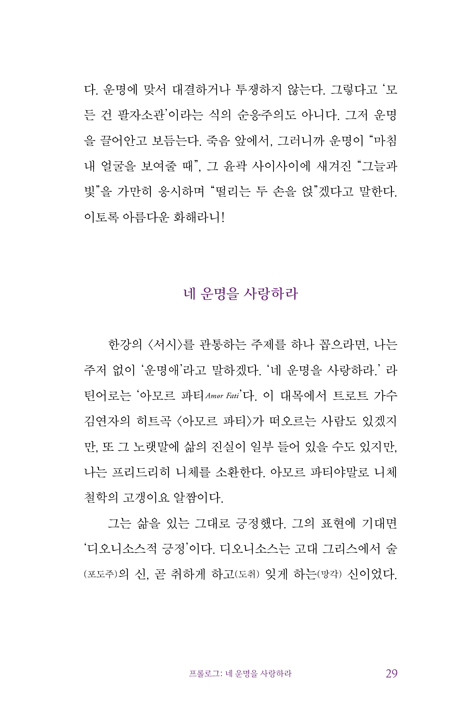 다. 운명에 맞서 대결하거나 투쟁하지 않는다. 그렇다고 '모든 건 팔자소관'이라는 식의 순응주의도 아니다. 그저 운명을 끌어안고 보듬는다. 죽음 앞에서, 그러니까 운명이 "마침내 얼굴을 보여줄 때", 그 윤곽 사이사이에 새겨진 "그늘과 빛"을 가만히 응시하며 "떨리는 두 손을 얹"겠다고 말한다. 이토록 아름다운 화해라니!

네 운명을 사랑하라

한강의 〈서시〉를 관통하는 주제를 하나 꼽으라면, 나는 주저 없이 '운명애'라고 말하겠다. '네 운명을 사랑하라.' 라틴어로는 '아모르 파티Amor Fati'다. 이 대목에서 트로트 가수 김연자의 히트곡 〈아모르 파티〉가 떠오르는 사람도 있겠지만, 또 그 노랫말에 삶의 진실이 일부 들어 있을 수도 있지만, 나는 프리드리히 니체를 소환한다. 아모르 파티야말로 니체 철학의 고갱이요 알짬이다.

그는 삶을 있는 그대로 긍정했다. 그의 표현에 기대면 '디오니소스적 긍정'이다. 디오니소스는 고대 그리스에서 술(포도주)의 신, 곧 취하게 하고(도취) 잊게 하는(망각) 신이었다.

프롤로그: 네 운명을 사랑하라 29